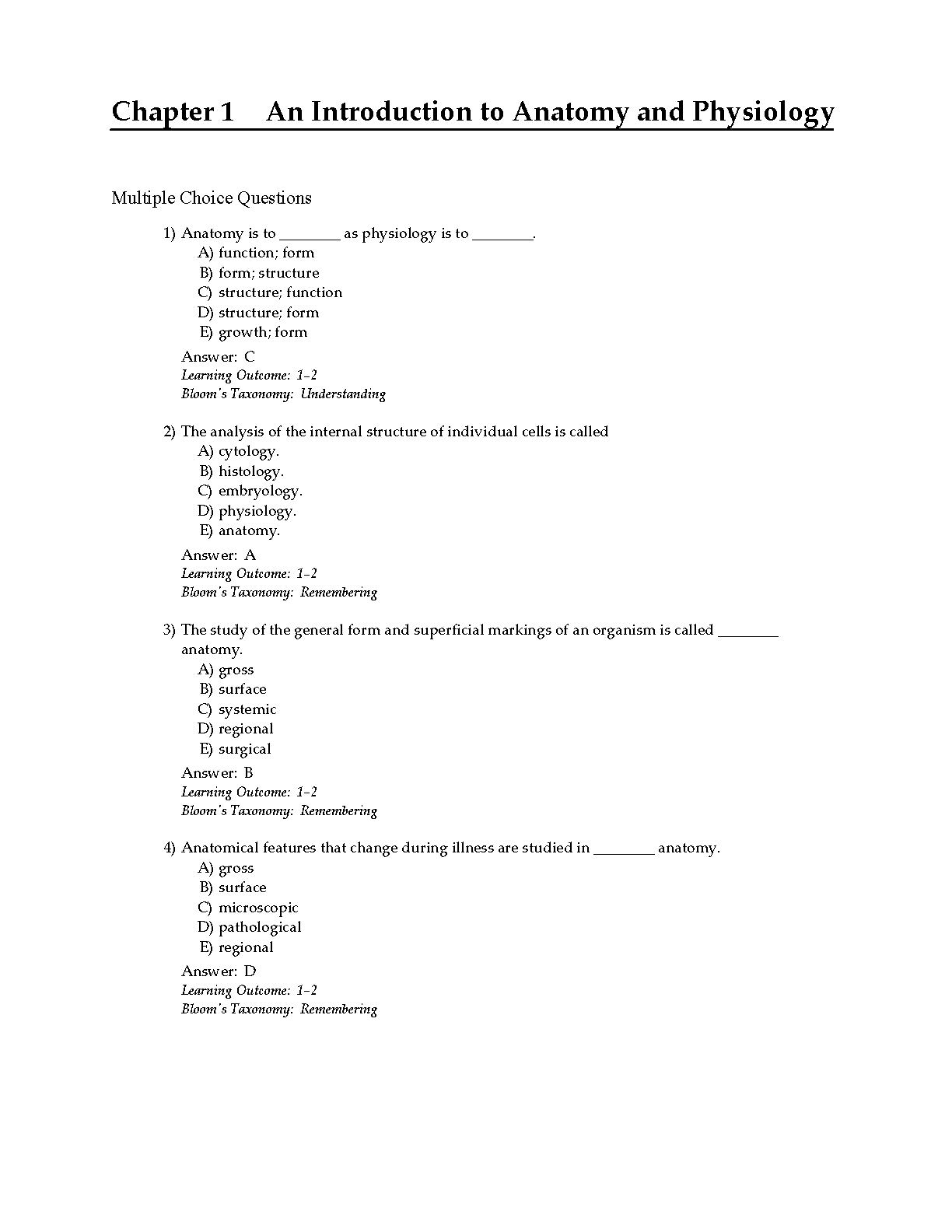 Chapter 1 An Introduction to Anatomy and Physiology

Multiple Choice Questions

1) Anatomy is to ________ as physiology is to ________.
A) function; form
B) form; structure
C) structure; function
D) structure; form
E) growth; form

Answer: C
Learning Outcome: 1-2
Bloom's Taxonomy: Understanding

2) The analysis of the internal structure of individual cells is called
A) cytology.
B) histology.
C) embryology.
D) physiology.
E) anatomy.

Answer: A
Learning Outcome: 1-2
Bloom's Taxonomy: Remembering

3) The study of the general form and superficial markings of an organism is called ________ anatomy.
A) gross
B) surface
C) systemic
D) regional
E) surgical

Answer: B
Learning Outcome: 1-2
Bloom's Taxonomy: Remembering

4) Anatomical features that change during illness are studied in ________ anatomy.
A) gross
B) surface
C) microscopic
D) pathological
E) regional

Answer: D
Learning Outcome: 1-2
Bloom's Taxonomy: Remembering